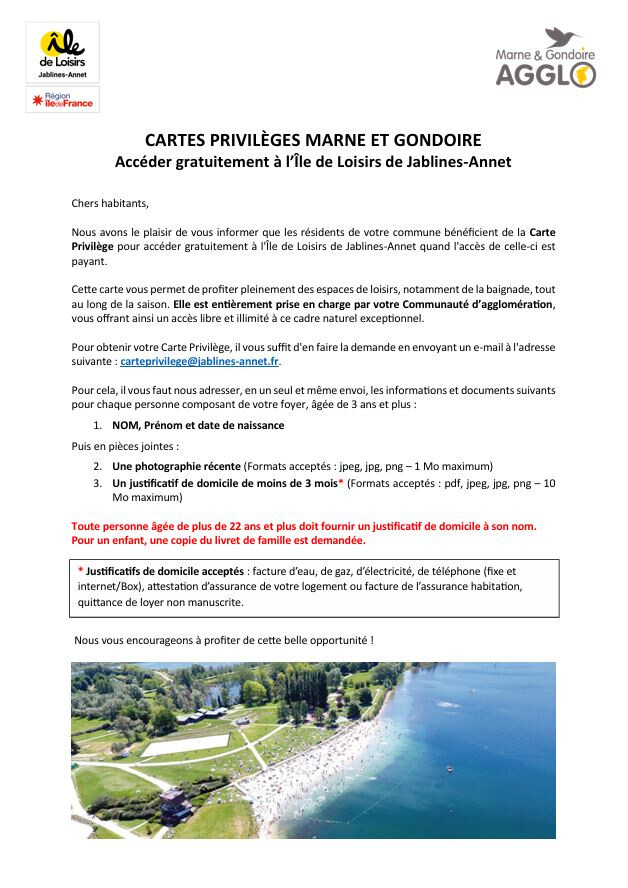 Île de Loisirs Jablines-Annet

Région îledeFrance

Marne & Gondoire AGGLO

CARTES PRIVILÈGES MARNE ET GONDOIRE
Accéder gratuitement à l'Île de Loisirs de Jablines-Annet

Chers habitants,

Nous avons le plaisir de vous informer que les résidents de votre commune bénéficient de la Carte Privilège pour accéder gratuitement à l'Île de Loisirs de Jablines-Annet quand l'accès de celle-ci est payant.

Cette carte vous permet de profiter pleinement des espaces de loisirs, notamment de la baignade, tout au long de la saison. Elle est entièrement prise en charge par votre Communauté d'agglomération, vous offrant ainsi un accès libre et illimité à ce cadre naturel exceptionnel.

Pour obtenir votre Carte Privilège, il vous suffit d'en faire la demande en envoyant un e-mail à l'adresse suivante : carteprivilege@jablines-annet.fr.

Pour cela, il vous faut nous adresser, en un seul et même envoi, les informations et documents suivants pour chaque personne composant de votre foyer, âgée de 3 ans et plus :

1. NOM, Prénom et date de naissance

Puis en pièces jointes :

2. Une photographie récente (Formats acceptés : jpeg, jpg, png – 1 Mo maximum)
3. Un justificatif de domicile de moins de 3 mois* (Formats acceptés : pdf, jpeg, jpg, png – 10 Mo maximum)

Toute personne âgée de plus de 22 ans et plus doit fournir un justificatif de domicile à son nom. Pour un enfant, une copie du livret de famille est demandée.

* Justificatifs de domicile acceptés : facture d'eau, de gaz, d'électricité, de téléphone (fixe et internet/Box), attestation d'assurance de votre logement ou facture de l'assurance habitation, quittance de loyer non manuscrite.

Nous vous encourageons à profiter de cette belle opportunité !